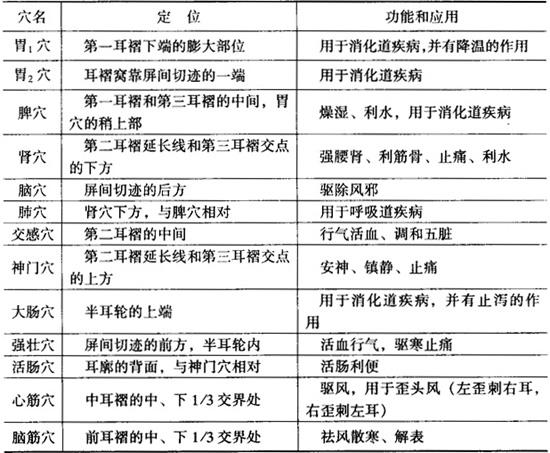 | 穴名 | 定 位 | 功能和应用 |
|---|---|---|
| 胃$_1$穴 | 第一耳褶下端的膨大部位 | 用于消化道疾病,并有降温的作用 |
| 胃$_2$穴 | 耳褶窝靠屏间切迹的一端 | 用于消化道疾病 |
| 脾穴 | 第一耳褶和第三耳褶的中间,胃穴的稍上部 | 燥湿、利水,用于消化道疾病 |
| 肾穴 | 第二耳褶延长线和第三耳褶交点的下方 | 强腰肾、利筋骨、止痛、利水 |
| 脑穴 | 屏间切迹的后方 | 驱除风邪 |
| 肺穴 | 肾穴下方,与脾穴相对 | 用于呼吸道疾病 |
| 交感穴 | 第二耳褶的中间 | 行气活血、调和五脏 |
| 神门穴 | 第二耳褶延长线和第三耳褶交点的上方 | 安神、镇静、止痛 |
| 大肠穴 | 半耳轮的上端 | 用于消化道疾病,并有止泻的作用 |
| 强壮穴 | 屏间切迹的前方,半耳轮内 | 活血行气,驱寒止痛 |
| 活肠穴 | 耳廓的背面,与神门穴相对 | 活肠利便 |
| 心筋穴 | 中耳褶的中、下 1/3 交界处 | 驱风,用于歪头风(左歪刺右耳,右歪刺左耳) |
| 脑筋穴 | 前耳褶的中、下 1/3 交界处 | 祛风散寒、解表 |